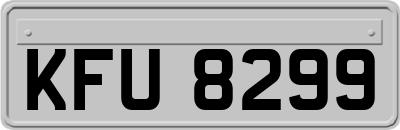 KFU 8299